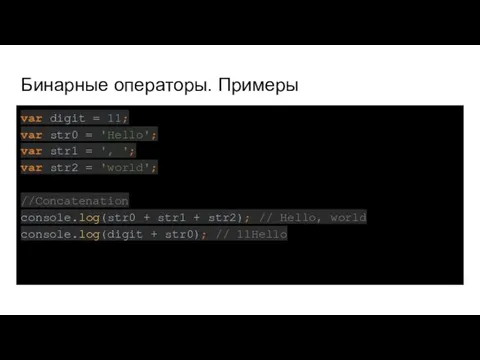 Бинарные операторы. Примеры

var digit = 11;
var str0 = 'Hello';
var str1 = ', ';
var str2 = 'world';

//Concatenation
console.log(str0 + str1 + str2); // Hello, world
console.log(digit + str0); // 11Hello